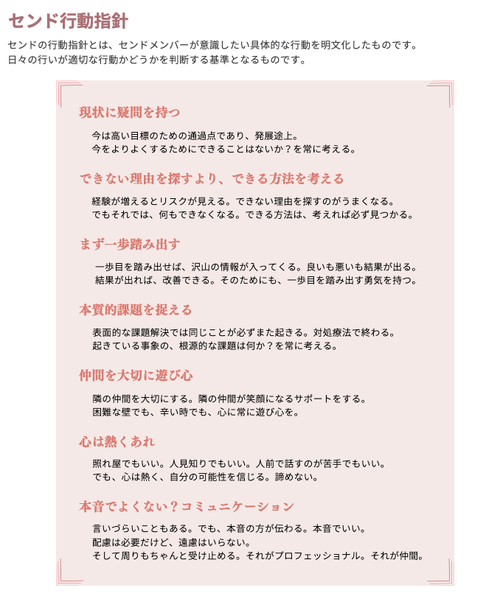 センド行動指針

センドの行動指針とは、センドメンバーが意識したい具体的な行動を明文化したものです。
日々の行いが適切な行動かどうかを判断する基準となるものです。

現状に疑問を持つ

今は高い目標のための通過点であり、発展途上。
今をよりよくするためにできることはないか？を常に考える。

できない理由を探すより、できる方法を考える

経験が増えるとリスクが見える。できない理由を探すのがうまくなる。
でもそれでは、何もできなくなる。できる方法は、考えれば必ず見つかる。

まず一歩踏み出す

一歩目を踏み出せば、沢山の情報が入ってくる。良いも悪いも結果が出る。
結果が出れば、改善できる。そのためにも、一歩目を踏み出す勇気を持つ。

本質的課題を捉える

表面的な課題解決では同じことが必ずまた起きる。対処療法で終わる。
起きている事象の、根源的な課題は何か？を常に考える。

仲間を大切に遊び心

隣の仲間を大切にする。隣の仲間が笑顔になるサポートをする。
困難な壁でも、辛い時でも、心に常に遊び心を。

心は熱くあれ

照れ屋でもいい。人見知りでもいい。人前で話すのが苦手でもいい。
でも、心は熱く、自分の可能性を信じる。諦めない。

本音でよくない？コミュニケーション

言いづらいこともある。でも、本音の方が伝わる。本音でいい。
配慮は必要だけど、遠慮はいらない。
そして周りもちゃんと受け止める。それがプロフェッショナル。それが仲間。